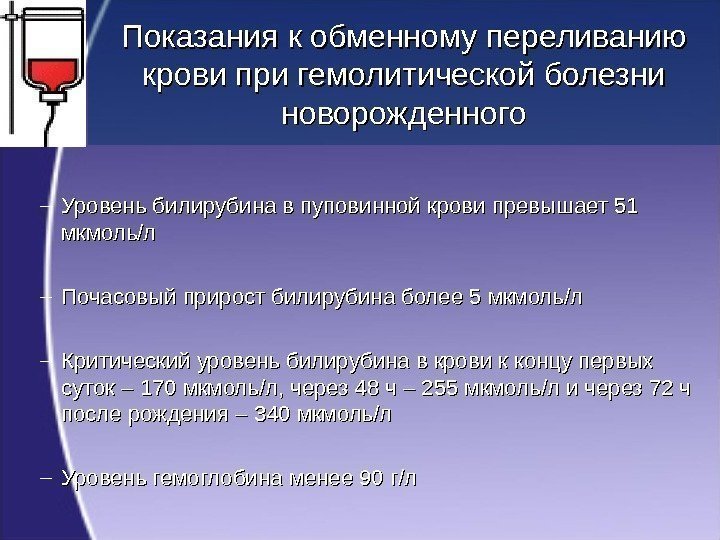 Показания к обменному переливанию крови при гемолитической болезни новорожденного

– Уровень билирубина в пуповинной крови превышает 51 мкмоль/л

– Почасовый прирост билирубина более 5 мкмоль/л

– Критический уровень билирубина в крови к концу первых суток – 170 мкмоль/л, через 48 ч – 255 мкмоль/л и через 72 ч после рождения – 340 мкмоль/л

– Уровень гемоглобина менее 90 г/л